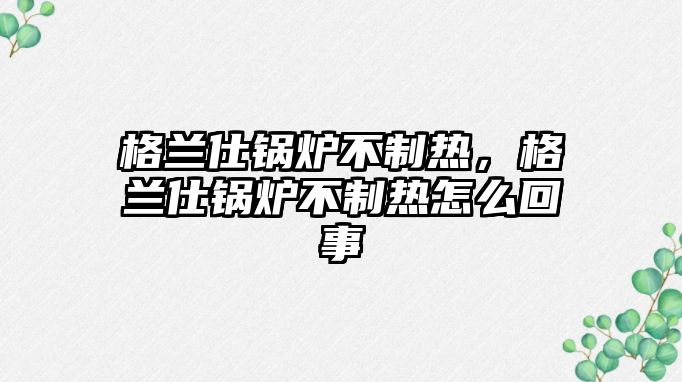 格兰仕锅炉不制热，格兰仕锅炉不制热怎么回事